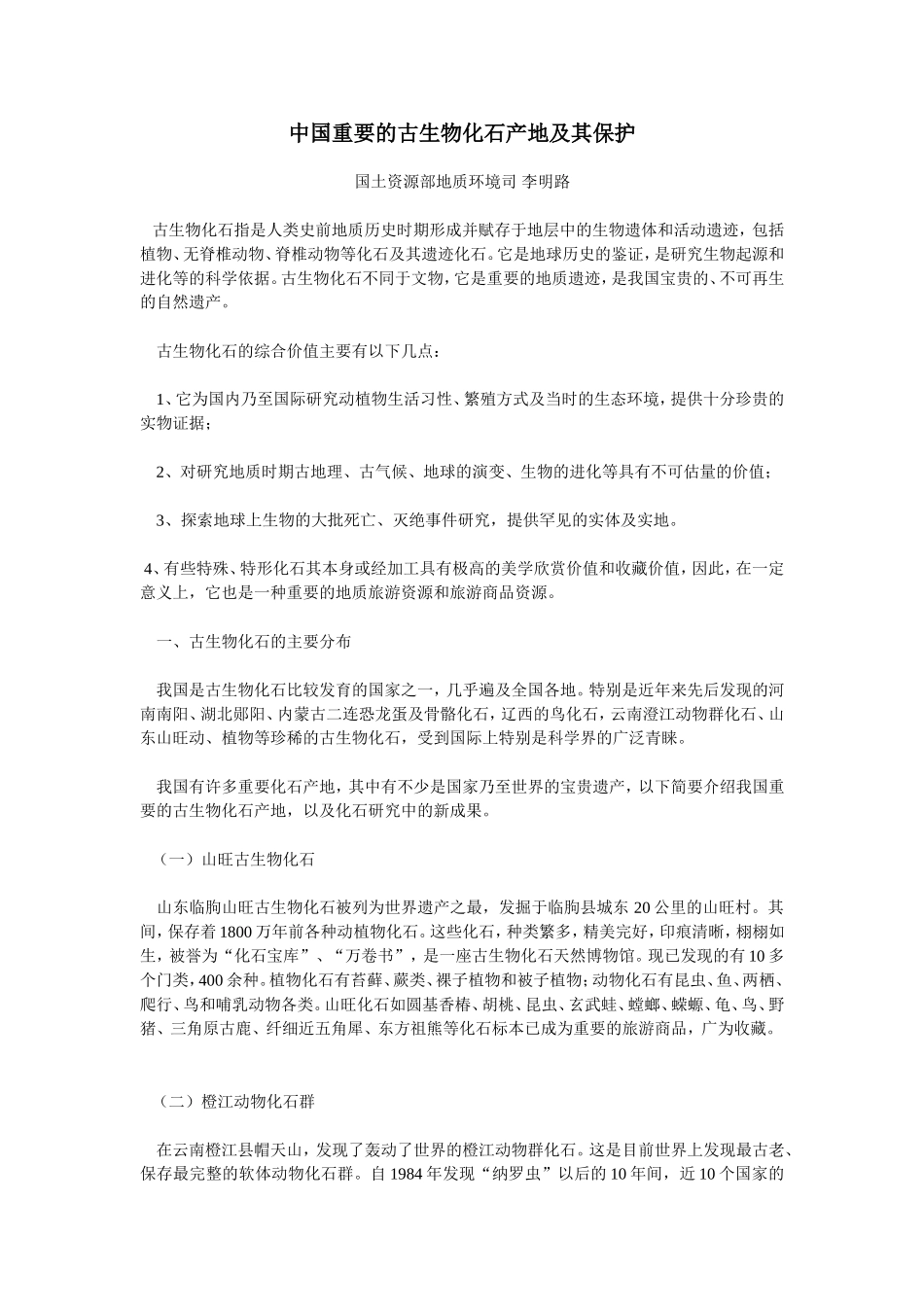 中国重要的古生物化石产地及其保护

国土资源部地质环境司 李明路

古生物化石指是人类史前地质历史时期形成并赋存于地层中的生物遗体和活动遗迹，包括植物、无脊椎动物、脊椎动物等化石及其遗迹化石。它是地球历史的鉴证，是研究生物起源和进化等的科学依据。古生物化石不同于文物，它是重要的地质遗迹，是我国宝贵的、不可再生的自然遗产。

古生物化石的综合价值主要有以下几点：

1、它为国内乃至国际研究动植物生活习性、繁殖方式及当时的生态环境，提供十分珍贵的实物证据；

2、对研究地质时期古地理、古气候、地球的演变、生物的进化等具有不可估量的价值；

3、探索地球上生物的大批死亡、灭绝事件研究，提供罕见的实体及实地。

4、有些特殊、特形化石其本身或经加工具有极高的美学欣赏价值和收藏价值，因此，在一定意义上，它也是一种重要的地质旅游资源和旅游商品资源。

一、古生物化石的主要分布

我国是古生物化石比较发育的国家之一，几乎遍及全国各地。特别是近年来先后发现的河南南阳、湖北郧阳、内蒙古二连恐龙蛋及骨骼化石，辽西的鸟化石，云南澄江动物群化石、山东山旺动、植物等珍稀的古生物化石，受到国际上特别是科学界的广泛青睐。

我国有许多重要化石产地，其中有不少是国家乃至世界的宝贵遗产，以下简要介绍我国重要的古生物化石产地，以及化石研究中的新成果。

（一）山旺古生物化石

山东临朐山旺古生物化石被列为世界遗产之最，发掘于临朐县城东 20 公里的山旺村。其间，保存着 1800 万年前各种动植物化石。这些化石，种类繁多，精美完好，印痕清晰，栩栩如生，被誉为“化石宝库”、“万卷书”，是一座古生物化石天然博物馆。现已发现的有 10 多个门类，400 余种。植物化石有苔藓、蕨类、裸子植物和被子植物；动物化石有昆虫、鱼、两栖、爬行、鸟和哺乳动物各类。山旺化石如圆基香椿、胡桃、昆虫、玄武蛙、螳螂、蝾螈、龟、鸟、野猪、三角原古鹿、纤细近五角犀、东方祖熊等化石标本已成为重要的旅游商品，广为收藏。

（二）橙江动物化石群

在云南橙江县帽天山，发现了轰动了世界的橙江动物群化石。这是目前世界上发现最古老、保存最完整的软体动物化石群。自 1984 年发现“纳罗虫”以后的 10 年间，近 10 个国家的